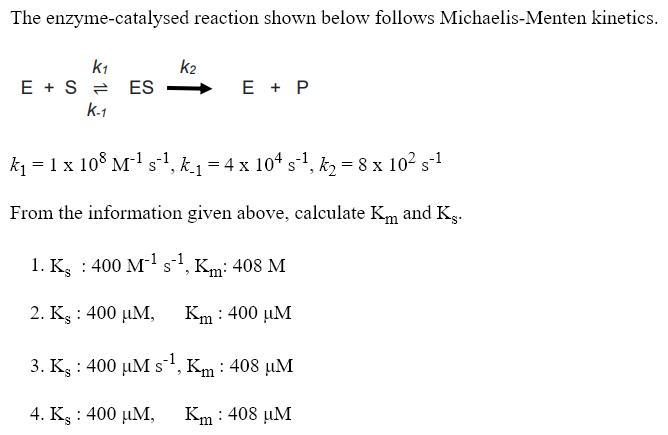 The enzyme-catalysed reaction shown below follows Michaelis-Menten kinetics.

$E + S \underset{k_{-1}}{\overset{k_1}{\rightleftharpoons}} ES \xrightarrow{k_2} E + P$

$k_1 = 1 \times 10^8 M^{-1} s^{-1}$, $k_{-1} = 4 \times 10^4 s^{-1}$, $k_2 = 8 \times 10^2 s^{-1}$

From the information given above, calculate $K_m$ and $K_s$.

1. $K_s$ : 400 $M^{-1} s^{-1}$, $K_m$: 408 M

2. $K_s$ : 400 μM, $K_m$ : 400 μM

3. $K_s$ : 400 μM $s^{-1}$, $K_m$ : 408 μM

4. $K_s$ : 400 μM, $K_m$ : 408 μM